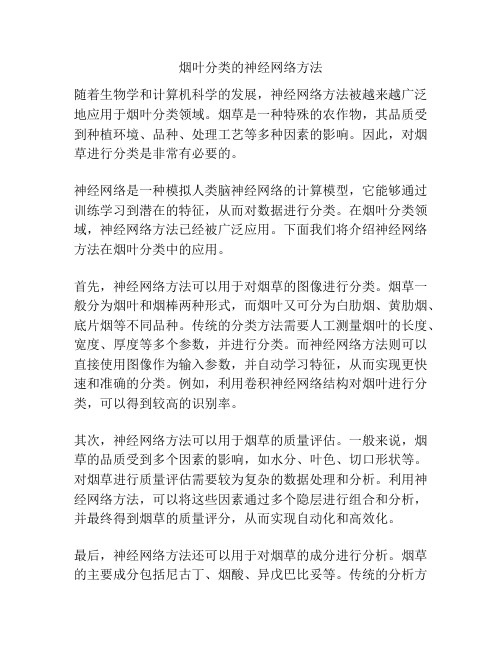 烟叶分类的神经网络方法

随着生物学和计算机科学的发展，神经网络方法被越来越广泛地应用于烟叶分类领域。烟草是一种特殊的农作物，其品质受到种植环境、品种、处理工艺等多种因素的影响。因此，对烟草进行分类是非常有必要的。

神经网络是一种模拟人类脑神经网络的计算模型，它能够通过训练学习到潜在的特征，从而对数据进行分类。在烟叶分类领域，神经网络方法已经被广泛应用。下面我们将介绍神经网络方法在烟叶分类中的应用。

首先，神经网络方法可以用于对烟草的图像进行分类。烟草一般分为烟叶和烟棒两种形式，而烟叶又可分为白肋烟、黄肋烟、底片烟等不同品种。传统的分类方法需要人工测量烟叶的长度、宽度、厚度等多个参数，并进行分类。而神经网络方法则可以直接使用图像作为输入参数，并自动学习特征，从而实现更快速和准确的分类。例如，利用卷积神经网络结构对烟叶进行分类，可以得到较高的识别率。

其次，神经网络方法可以用于烟草的质量评估。一般来说，烟草的品质受到多个因素的影响，如水分、叶色、切口形状等。对烟草进行质量评估需要较为复杂的数据处理和分析。利用神经网络方法，可以将这些因素通过多个隐层进行组合和分析，并最终得到烟草的质量评分，从而实现自动化和高效化。

最后，神经网络方法还可以用于对烟草的成分进行分析。烟草的主要成分包括尼古丁、烟酸、异戊巴比妥等。传统的分析方